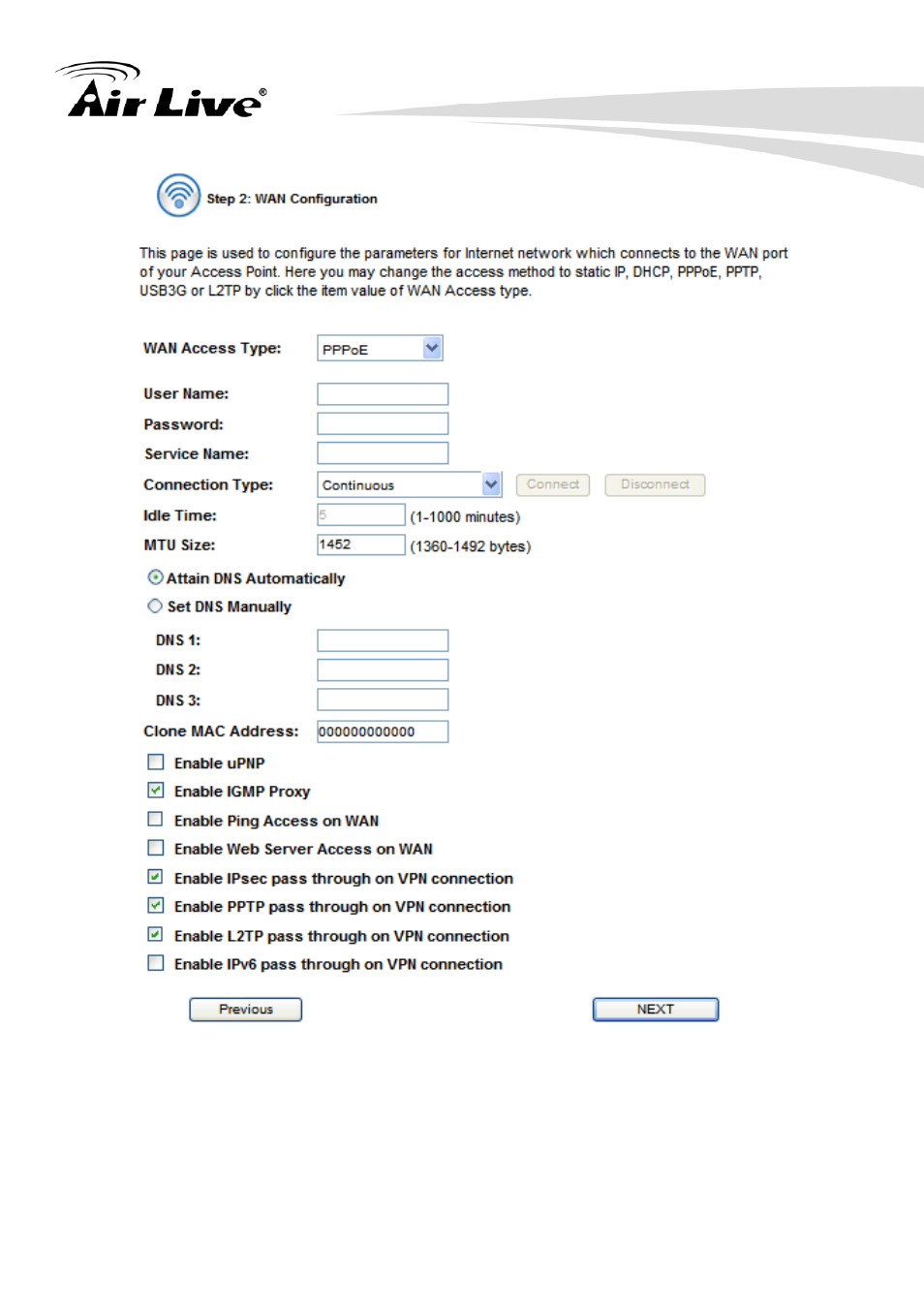 Air Live®

Step 2: WAN Configuration

This page is used to configure the parameters for Internet network which connects to the WAN port of your Access Point. Here you may change the access method to static IP, DHCP, PPPoE, PPTP, USB3G or L2TP by click the item value of WAN Access type.

WAN Access Type: PPPoE

User Name:

Password:

Service Name:

Connection Type: Continuous Connect Disconnect

Idle Time: 5 (1-1000 minutes)

MTU Size: 1452 (1360-1492 bytes)

Attain DNS Automatically

Set DNS Manually

DNS 1:

DNS 2:

DNS 3:

Clone MAC Address: 000000000000

Enable uPNP

Enable IGMP Proxy

Enable Ping Access on WAN

Enable Web Server Access on WAN

Enable IPsec pass through on VPN connection

Enable PPTP pass through on VPN connection

Enable L2TP pass through on VPN connection

Enable IPv6 pass through on VPN connection

Previous NEXT